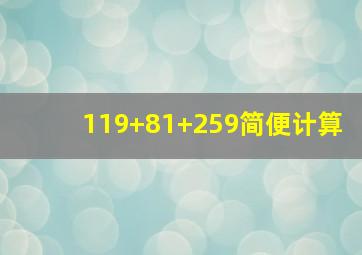 $119+81+259$简便计算